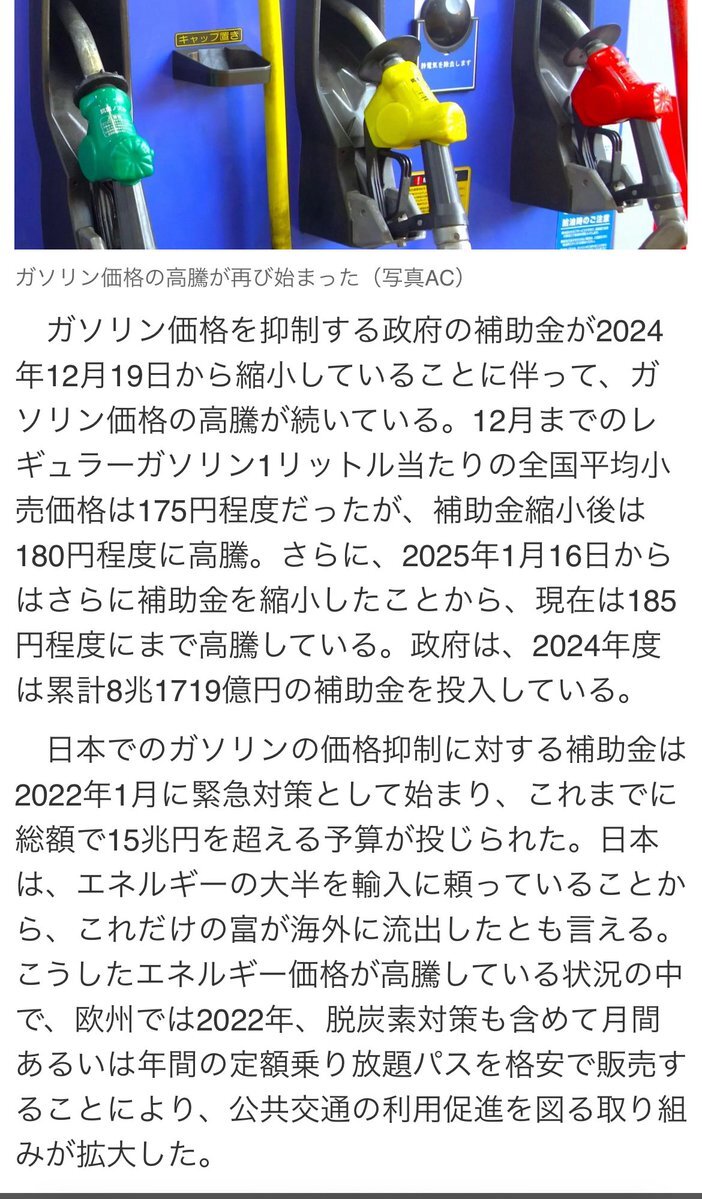 キャップ置き

静電気を除去します

給油時のご注意

ガソリン価格の高騰が再び始まった（写真AC）

ガソリン価格を抑制する政府の補助金が2024年12月19日から縮小していることに伴って、ガソリン価格の高騰が続いている。12月までのレギュラーガソリン1リットル当たりの全国平均小売価格は175円程度だったが、補助金縮小後は180円程度に高騰。さらに、2025年1月16日からはさらに補助金を縮小したことから、現在は185円程度にまで高騰している。政府は、2024年度は累計8兆1719億円の補助金を投入している。

日本でのガソリンの価格抑制に対する補助金は2022年1月に緊急対策として始まり、これまでに総額で15兆円を超える予算が投じられた。日本は、エネルギーの大半を輸入に頼っていることから、これだけの富が海外に流出したとも言える。こうしたエネルギー価格が高騰している状況の中で、欧州では2022年、脱炭素対策も含めて月間あるいは年間の定額乗り放題パスを格安で販売することにより、公共交通の利用促進を図る取り組みが拡大した。